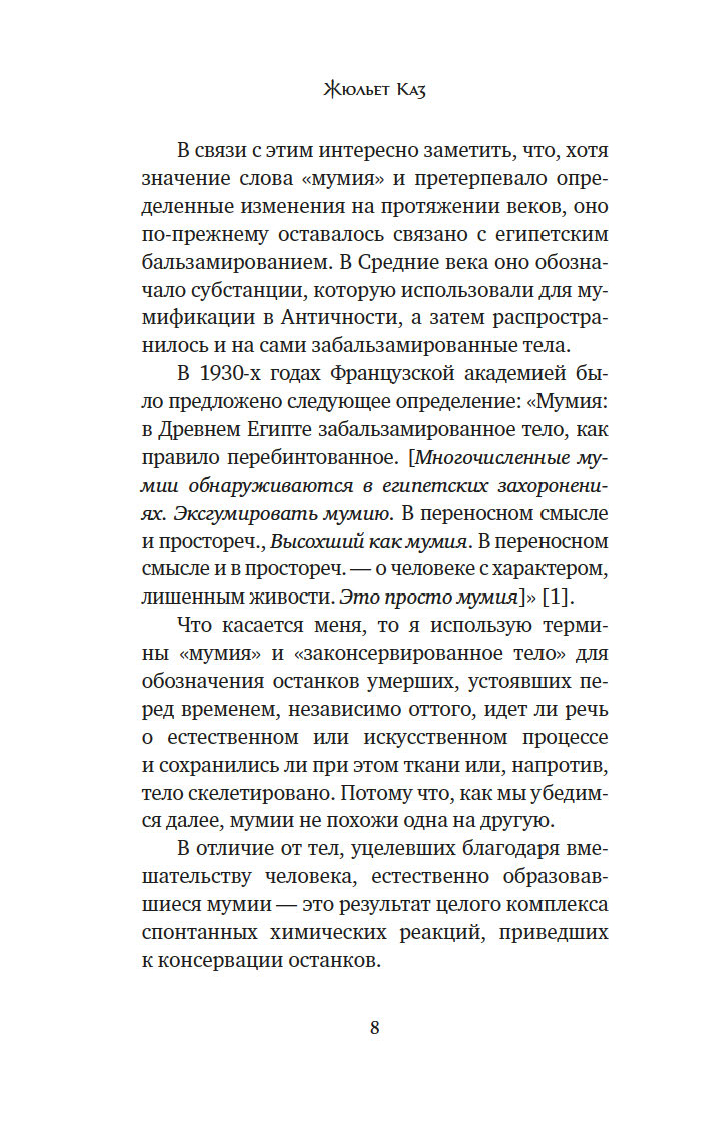 Жюльет Каз

В связи с этим интересно заметить, что, хотя значение слова «мумия» и претерпевало определенные изменения на протяжении веков, оно по-прежнему оставалось связано с египетским бальзамированием. В Средние века оно обозначало субстанции, которую использовали для мумификации в Античности, а затем распространилось и на сами забальзамированные тела.

В 1930-х годах Французской академией было предложено следующее определение: «Мумия: в Древнем Египте забальзамированное тело, как правило перебинтованное. [Многочисленные мумии обнаруживаются в египетских захоронениях. Эксгумировать мумию. В переносном смысле и простореч., Высохший как мумия. В переносном смысле и в простореч. — о человеке с характером, лишенным живости. Это просто мумия]» [1].

Что касается меня, то я использую термины «мумия» и «законсервированное тело» для обозначения останков умерших, устоявших перед временем, независимо оттого, идет ли речь о естественном или искусственном процессе и сохранились ли при этом ткани или, напротив, тело скелетировано. Потому что, как мы убедимся далее, мумии не похожи одна на другую.

В отличие от тел, уцелевших благодаря вмешательству человека, естественно образовавшиеся мумии — это результат целого комплекса спонтанных химических реакций, приведших к консервации останков.

8